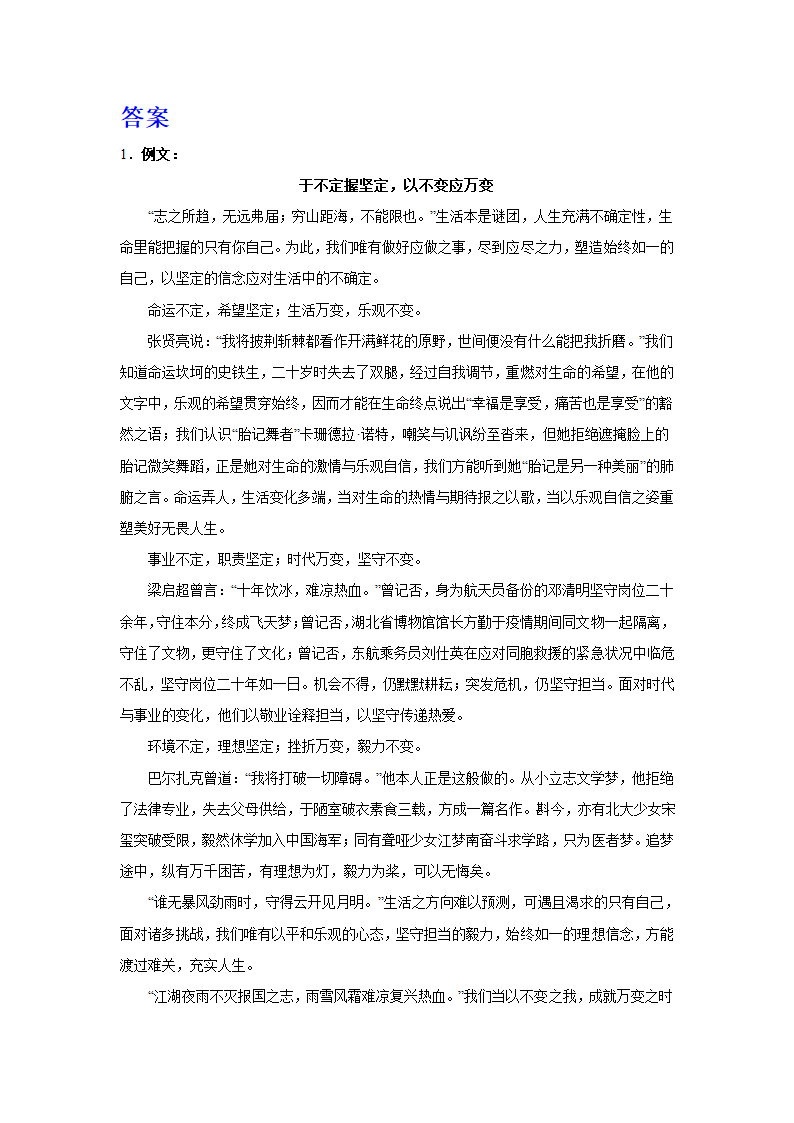 答案

1．例文：

于不定握坚定，以不变应万变

“志之所趋，无远弗届；穷山距海，不能限也。”生活本是谜团，人生充满不确定性，生命里能把握的只有你自己。为此，我们唯有做好应做之事，尽到应尽之力，塑造始终如一的自己，以坚定的信念应对生活中的不确定。

命运不定，希望坚定；生活万变，乐观不变。

张贤亮说：“我将披荆斩棘都看作开满鲜花的原野，世间便没有什么能把我折磨。”我们知道命运坎坷的史铁生，二十岁时失去了双腿，经过自我调节，重燃对生命的希望，在他的文字中，乐观的希望贯穿始终，因而才能在生命终点说出“幸福是享受，痛苦也是享受”的豁然之语；我们认识“胎记舞者”卡珊德拉·诺特，嘲笑与讥讽纷至沓来，但她拒绝遮掩脸上的胎记微笑舞蹈，正是她对生命的激情与乐观自信，我们方能听到她“胎记是另一种美丽”的肺腑之言。命运弄人，生活变化多端，当对生命的热情与期待报之以歌，当以乐观自信之姿重塑美好无畏人生。

事业不定，职责坚定；时代万变，坚守不变。

梁启超曾言：“十年饮冰，难凉热血。”曾记否，身为航天员备份的邓清明坚守岗位二十余年，守住本分，终成飞天梦；曾记否，湖北省博物馆馆长方勤于疫情期间同文物一起隔离，守住了文物，更守住了文化；曾记否，东航乘务员刘仕英在应对同胞救援的紧急状况中临危不乱，坚守岗位二十年如一日。机会不得，仍默默耕耘；突发危机，仍坚守担当。面对时代与事业的变化，他们以敬业诠释担当，以坚守传递热爱。

环境不定，理想坚定；挫折万变，毅力不变。

巴尔扎克曾道：“我将打破一切障碍。”他本人正是这般做的。从小立志文学梦，他拒绝了法律专业，失去父母供给，于陋室破衣素食三载，方成一篇名作。斟今，亦有北大少女宋玺突破受限，毅然休学加入中国海军；同有聋哑少女江梦南奋斗求学路，只为医者梦。追梦途中，纵有万千困苦，有理想为灯，毅力为桨，可以无悔矣。

“谁无暴风劲雨时，守得云开见月明。”生活之方向难以预测，可遇且渴求的只有自己，面对诸多挑战，我们唯有以平和乐观的心态，坚守担当的毅力，始终如一的理想信念，方能渡过难关，充实人生。

“江湖夜雨不灭报国之志，雨雪风霜难凉复兴热血。”我们当以不变之我，成就万变之时